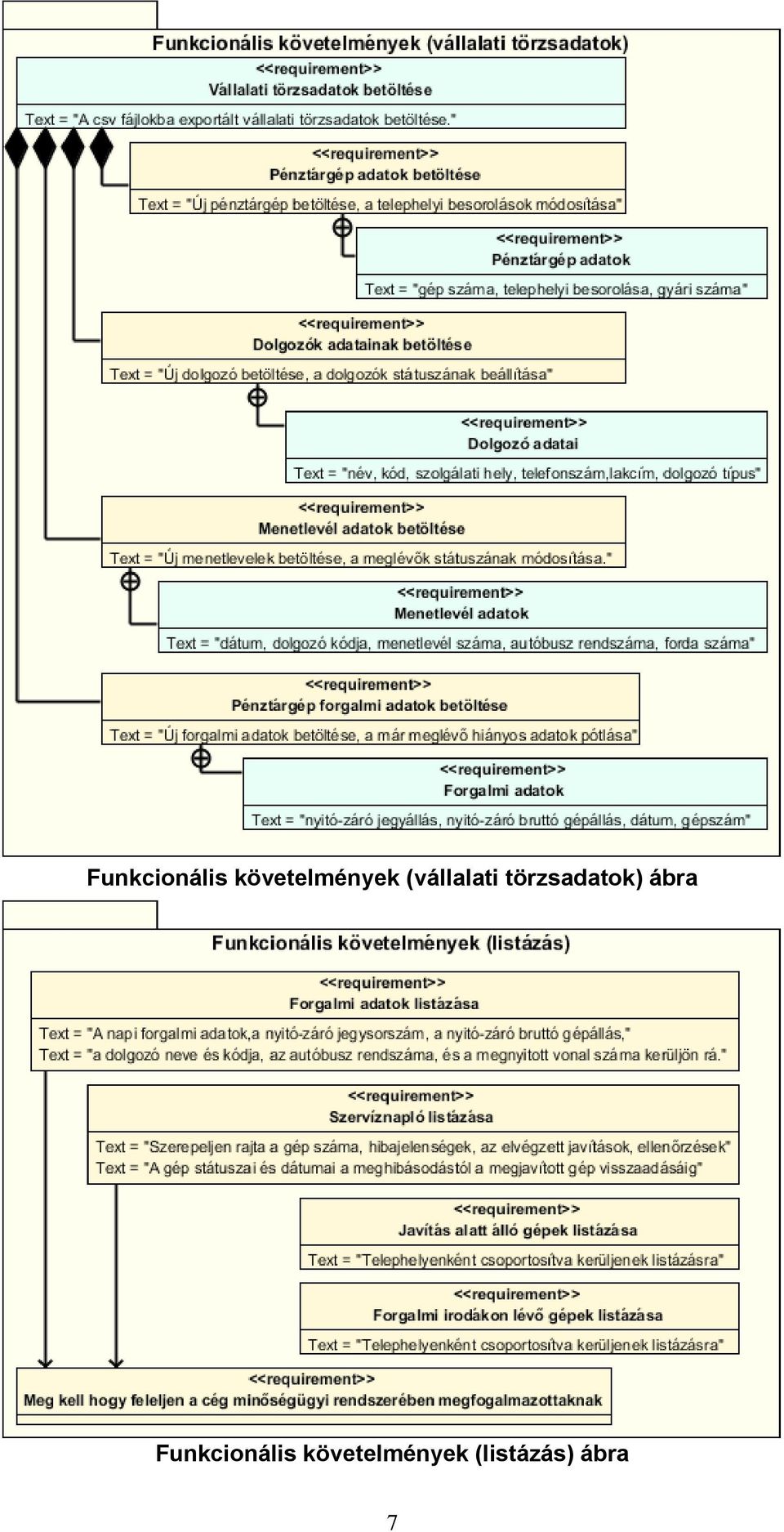 Funkcionális követelmények (vállalati törzsadatok)

<<requirement>>
Vállalati törzsadatok betöltése
Text = "A csv fájlokba exportált vállalati törzsadatok betöltése."

<<requirement>>
Pénztárgép adatok betöltése
Text = "Új pénztárgép betöltése, a telephelyi besorolások módosítása"

<<requirement>>
Pénztárgép adatok
Text = "gép száma, telephelyi besorolása, gyári száma"

<<requirement>>
Dolgozók adatainak betöltése
Text = "Új dolgozó betöltése, a dolgozók státuszának beállítása"

<<requirement>>
Dolgozó adatai
Text = "név, kód, szolgálati hely, telefonszám,lakcím, dolgozó típus"

<<requirement>>
Menetlevél adatok betöltése
Text = "Új menetlevelek betöltése, a meglévők státuszának módosítása."

<<requirement>>
Menetlevél adatok
Text = "dátum, dolgozó kódja, menetlevél száma, autóbusz rendszáma, forda száma"

<<requirement>>
Pénztárgép forgalmi adatok betöltése
Text = "Új forgalmi adatok betöltése, a már meglévő hiányos adatok pótlása"

<<requirement>>
Forgalmi adatok
Text = "nyitó-záró jegyállás, nyitó-záró bruttó gépállás, dátum, gépszám"

Funkcionális követelmények (vállalati törzsadatok) ábra

Funkcionális követelmények (listázás)

<<requirement>>
Forgalmi adatok listázása
Text = "A napi forgalmi adatok,a nyitó-záró jegysorszám, a nyitó-záró bruttó gépállás,"
Text = "a dolgozó neve és kódja, az autóbusz rendszáma, és a megnyitott vonal száma kerüljön rá."

<<requirement>>
Szervíznapló listázása
Text = "Szerepeljen rajta a gép száma, hibajelenségek, az elvégzett javítások, ellenőrzések"
Text = "A gép státuszai és dátumai a meghibásodástól a megjavított gép visszaadásáig"

<<requirement>>
Javítás alatt álló gépek listázása
Text = "Telephelyenként csoportosítva kerüljenek listázásra"

<<requirement>>
Forgalmi irodákon lévő gépek listázása
Text = "Telephelyenként csoportosítva kerüljenek listázásra"

<<requirement>>
Meg kell hogy feleljen a cég minőségügyi rendszerében megfogalmazottaknak

Funkcionális követelmények (listázás) ábra

7